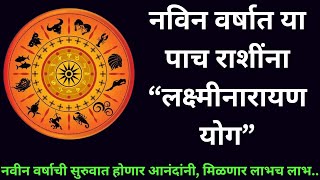 नविन वर्षात या पाच राशींना “लक्ष्मीनारायण योग”

नवीन वर्षाची सुरुवात होणार आनंदांनी, मिळणार लाभच लाभ..